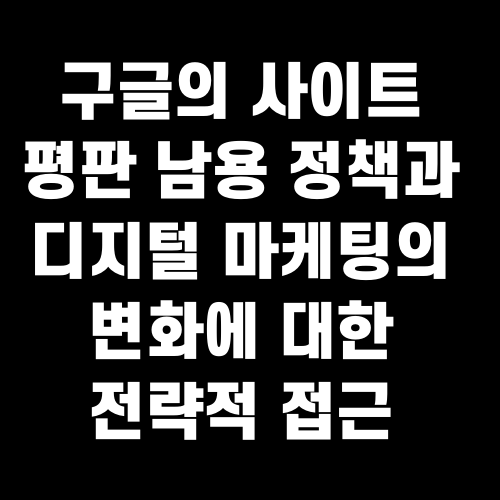 구글의 사이트 평판 남용 정책과 디지털 마케팅의 변화에 대한 전략적 접근